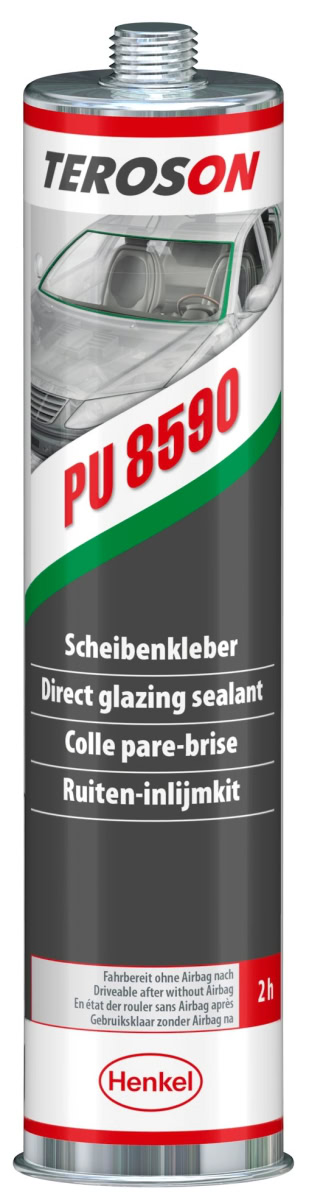 TEROSON

PU 8590

Scheibenkleber
Direct glazing sealant
Colle pare-brise
Ruiten-inlijmkit

Fahrbereit ohne Airbag nach
Driveable after without Airbag
En état der rouler sans Airbag après
Gebruiksklaar zonder Airbag na

2 h

Henkel